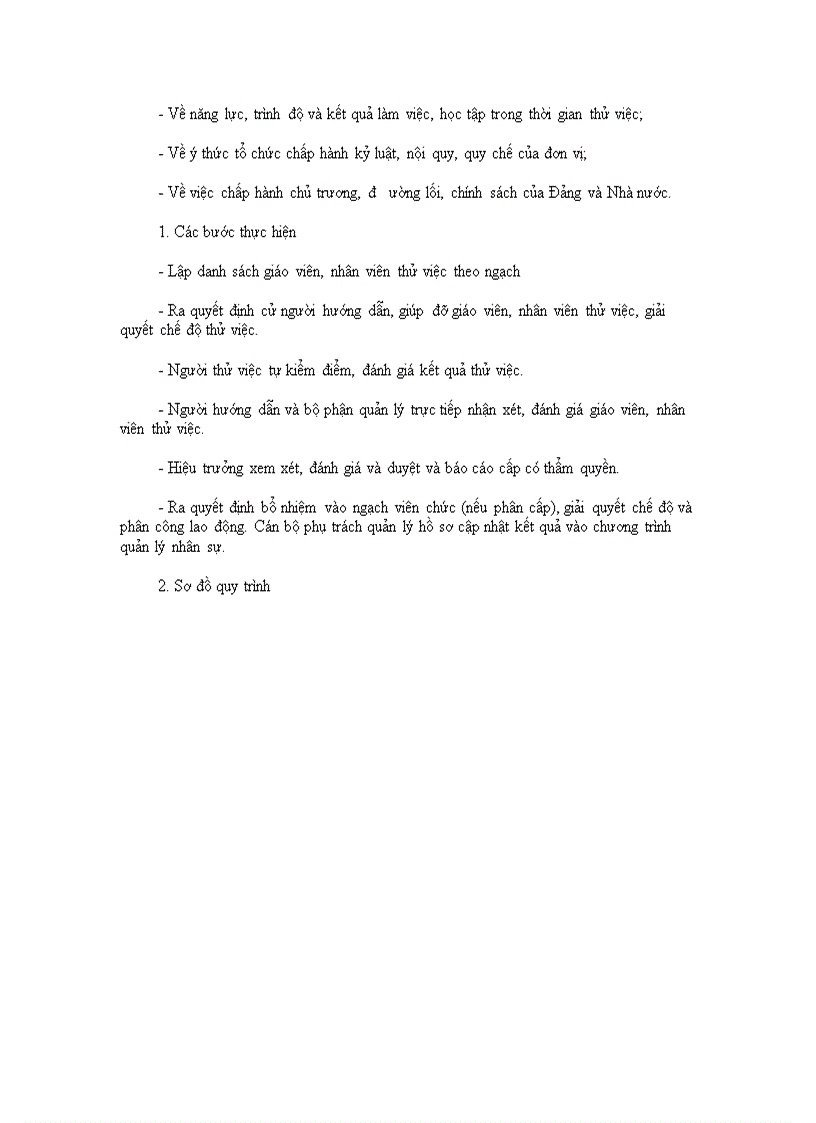 - Về năng lực, trình độ và kết quả làm việc, học tập trong thời gian thử việc;

- Về ý thức tổ chức chấp hành kỷ luật, nội quy, quy chế của đơn vị;

- Về việc chấp hành chủ trương, đ ường lối, chính sách của Đảng và Nhà nước.

1. Các bước thực hiện

- Lập danh sách giáo viên, nhân viên thử việc theo ngạch

- Ra quyết định cử người hướng dẫn, giúp đỡ giáo viên, nhân viên thử việc, giải quyết chế độ thử việc.

- Người thử việc tự kiểm điểm, đánh giá kết quả thử việc.

- Người hướng dẫn và bộ phận quản lý trực tiếp nhận xét, đánh giá giáo viên, nhân viên thử việc.

- Hiệu trưởng xem xét, đánh giá và duyệt và báo cáo cấp có thẩm quyền.

- Ra quyết định bổ nhiệm vào ngạch viên chức (nếu phân cấp), giải quyết chế độ và phân công lao động. Cán bộ phụ trách quản lý hồ sơ cập nhật kết quả vào chương trình quản lý nhân sự.

2. Sơ đồ quy trình